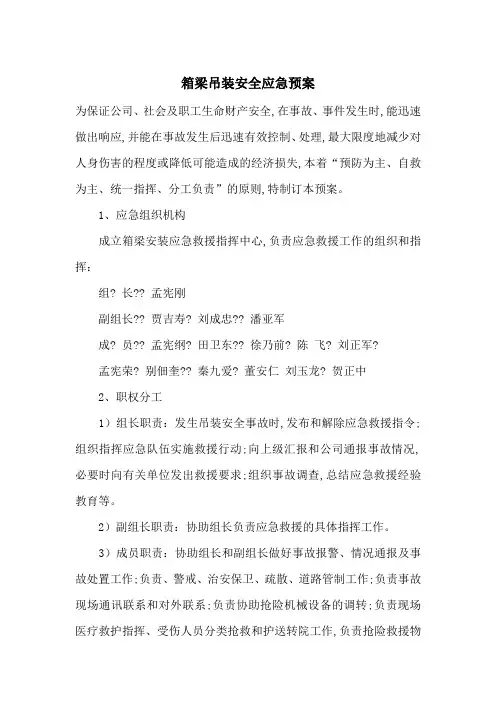 箱梁吊装安全应急预案

为保证公司、社会及职工生命财产安全,在事故、事件发生时,能迅速做出响应,并能在事故发生后迅速有效控制、处理,最大限度地减少对人身伤害的程度或降低可能造成的经济损失,本着“预防为主、自救为主、统一指挥、分工负责”的原则,特制订本预案。

1、应急组织机构

成立箱梁安装应急救援指挥中心,负责应急救援工作的组织和指挥:

组? 长?? 孟宪刚

副组长?? 贾吉寿? 刘成忠?? 潘亚军

成? 员?? 孟宪纲? 田卫东?? 徐乃前? 陈 飞? 刘正军?

孟宪荣? 别佃奎?? 秦九爱? 董安仁 刘玉龙? 贺正中

2、职权分工

1)组长职责:发生吊装安全事故时,发布和解除应急救援指令;组织指挥应急队伍实施救援行动;向上级汇报和公司通报事故情况,必要时向有关单位发出救援要求;组织事故调查,总结应急救援经验教育等。

2)副组长职责:协助组长负责应急救援的具体指挥工作。

3)成员职责:协助组长和副组长做好事故报警、情况通报及事故处置工作;负责、警戒、治安保卫、疏散、道路管制工作;负责事故现场通讯联系和对外联系;负责协助抢险机械设备的调转;负责现场医疗救护指挥、受伤人员分类抢救和护送转院工作,负责抢险救援物